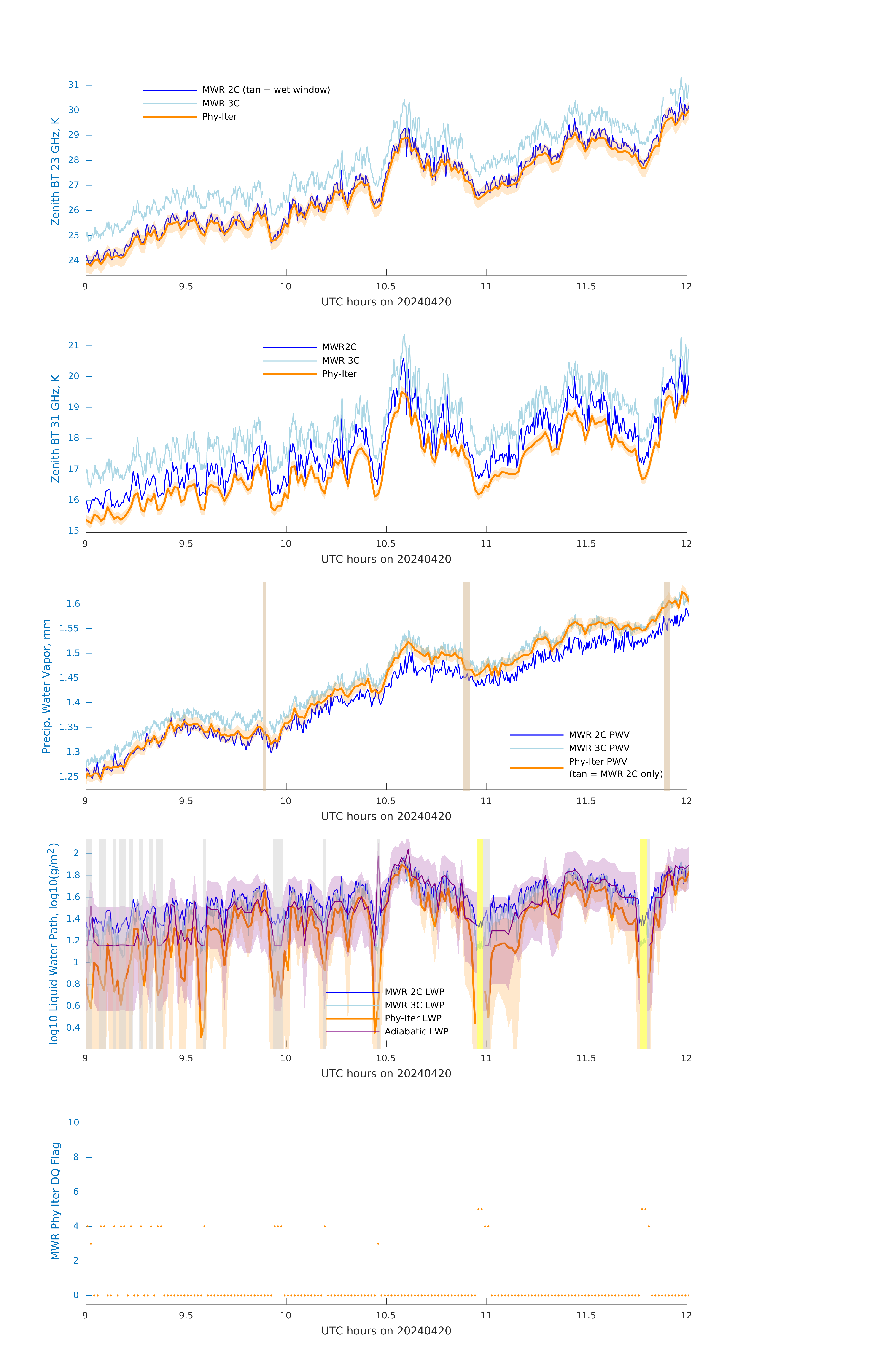 Zenith BT 23 GHz, K
31
30
29
28
27
26
25
24
MWR 2C (tan = wet window)
MWR 3C
Phy-Iter
9
9.5
10
10.5
11
11.5
12
UTC hours on 20240420

Zenith BT 31 GHz, K
21
20
19
18
17
16
15
MWR2C
MWR 3C
Phy-Iter
9
9.5
10
10.5
11
11.5
12
UTC hours on 20240420

Precip. Water Vapor, mm
1.6
1.55
1.5
1.45
1.4
1.35
1.3
1.25
MWR 2C PWV
MWR 3C PWV
Phy-Iter PWV
(tan = MWR 2C only)
9
9.5
10
10.5
11
11.5
12
UTC hours on 20240420

log10 Liquid Water Path, log10(g/m$^2$)
2
1.8
1.6
1.4
1.2
1
0.8
0.6
0.4
MWR 2C LWP
MWR 3C LWP
Phy-Iter LWP
Adiabatic LWP
9
9.5
10
10.5
11
11.5
12
UTC hours on 20240420

MWR Phy Iter DQ Flag
10
8
6
4
2
0
9
9.5
10
10.5
11
11.5
12
UTC hours on 20240420